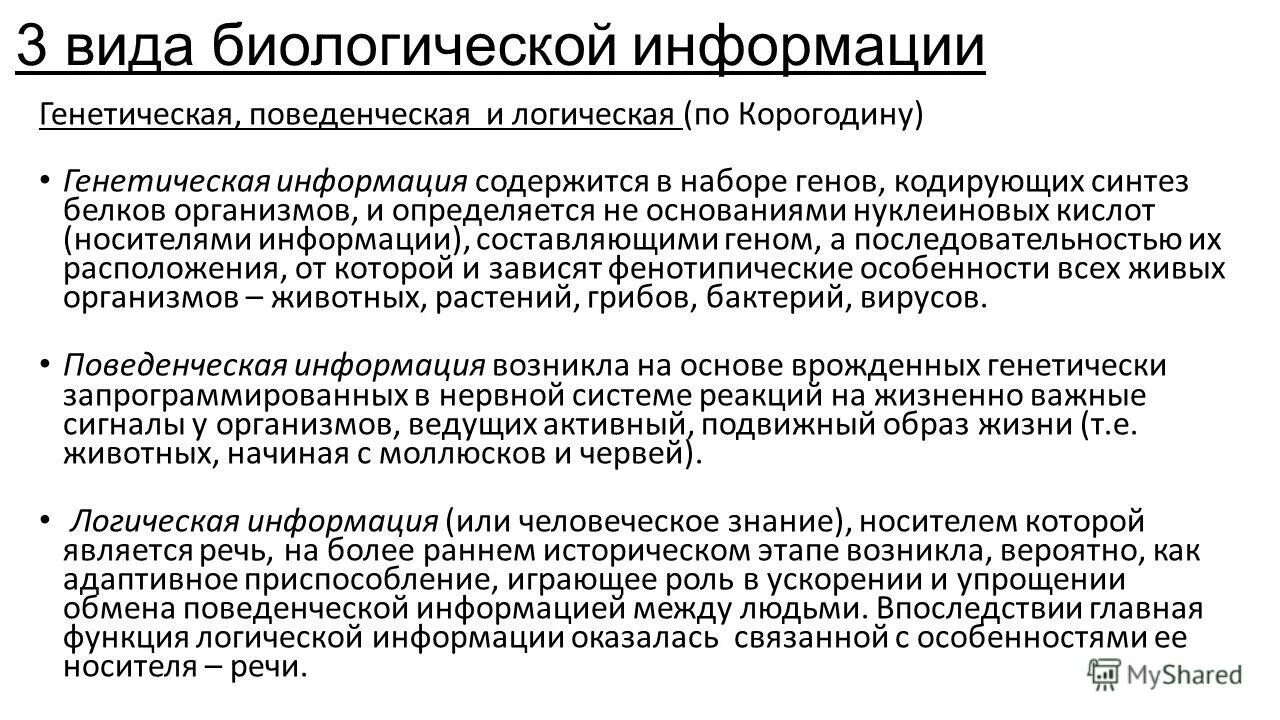 3 вида биологической информации

Генетическая, поведенческая и логическая (по Корогодину)

• Генетическая информация содержится в наборе генов, кодирующих синтез белков организмов, и определяется не основаниями нуклеиновых кислот (носителями информации), составляющими геном, а последовательностью их расположения, от которой и зависят фенотипические особенности всех живых организмов – животных, растений, грибов, бактерий, вирусов.

• Поведенческая информация возникла на основе врожденных генетически запрограммированных в нервной системе реакций на жизненно важные сигналы у организмов, ведущих активный, подвижный образ жизни (т.е. животных, начиная с моллюсков и червей).

• Логическая информация (или человеческое знание), носителем которой является речь, на более раннем историческом этапе возникла, вероятно, как адаптивное приспособление, играющее роль в ускорении и упрощении обмена поведенческой информацией между людьми. Впоследствии главная функция логической информации оказалась связанной с особенностями ее носителя – речи.

MyShared